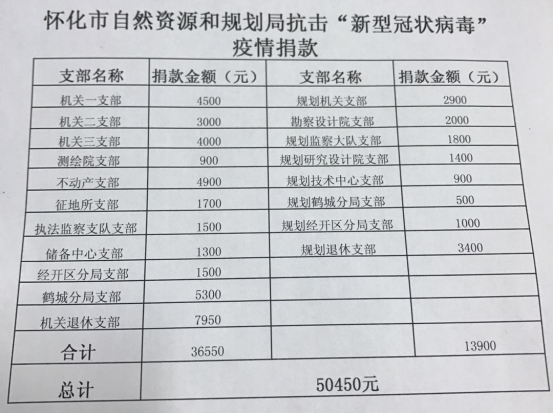 怀化市自然资源和规划局抗击“新型冠状病毒”疫情捐款

| 支部名称 | 捐款金额（元） | 支部名称 | 捐款金额（元） |
|---|---|---|---|
| 机关一支部 | 4500 | 规划机关支部 | 2900 |
| 机关二支部 | 3000 | 勘察设计院支部 | 2000 |
| 机关三支部 | 4000 | 规划监察大队支部 | 1800 |
| 测绘院支部 | 900 | 规划研究设计院支部 | 1400 |
| 不动产支部 | 4900 | 规划技术中心支部 | 900 |
| 征地所支部 | 1700 | 规划鹤城分局支部 | 500 |
| 执法监察支队支部 | 1500 | 规划经开区分局支部 | 1000 |
| 储备中心支部 | 1300 | 规划退休支部 | 3400 |
| 经开区分局支部 | 1500 | | |
| 鹤城分局支部 | 5300 | | |
| 机关退休支部 | 7950 | | |
| 合计 | 36550 | | 13900 |
| 总计 | 50450元 | | |